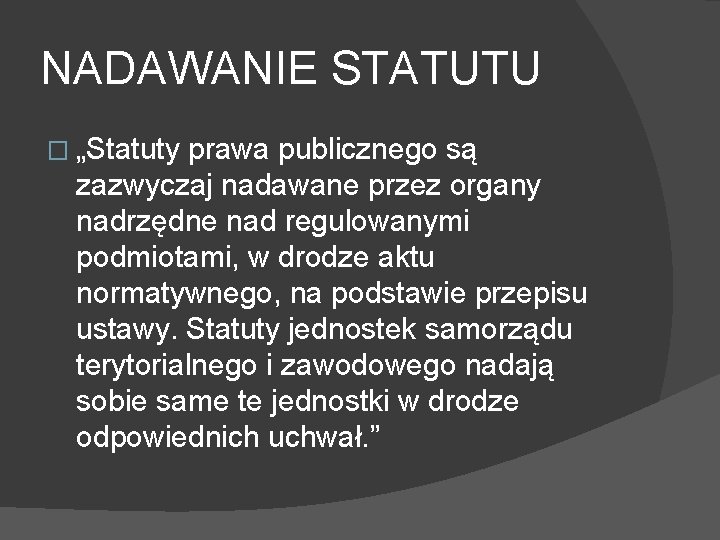 NADAWANIE STATUTU

„Statuty prawa publicznego są zazwyczaj nadawane przez organy nadrzędne nad regulowanymi podmiotami, w drodze aktu normatywnego, na podstawie przepisu ustawy. Statuty jednostek samorządu terytorialnego i zawodowego nadają sobie same te jednostki w drodze odpowiednich uchwał.”